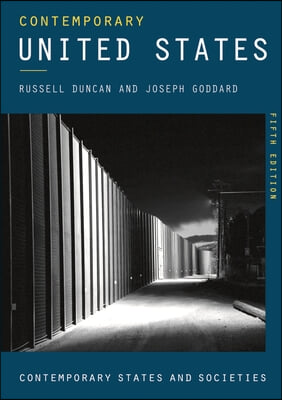 CONTEMPORARY
UNITED STATES

RUSSELL DUNCAN AND JOSEPH GODDARD

FIFTH EDITION

CONTEMPORARY STATES AND SOCIETIES